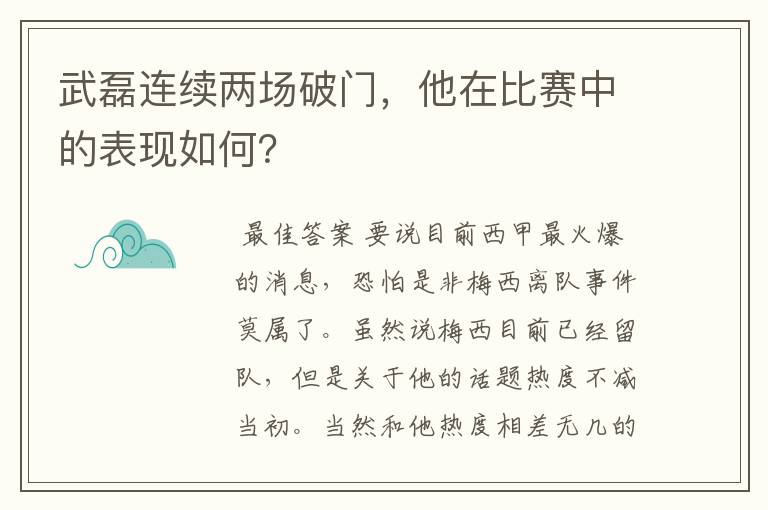 武磊连续两场破门，他在比赛中的表现如何？

最佳答案 要说目前西甲最火爆的消息，恐怕是非梅西离队事件莫属了。虽然说梅西目前已经留队，但是关于他的话题热度不减当初。当然和他热度相差无几的